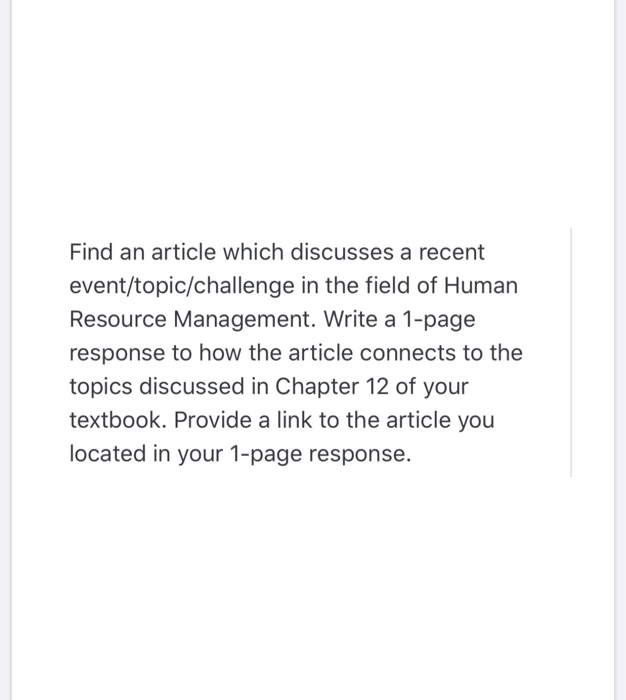 Find an article which discusses a recent event/topic/challenge in the field of Human Resource Management. Write a 1-page response to how the article connects to the topics discussed in Chapter 12 of your textbook. Provide a link to the article you located in your 1-page response.